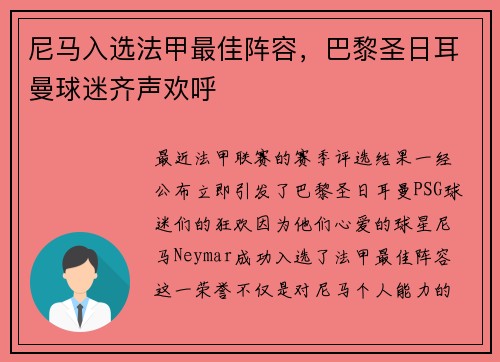 尼马入选法甲最佳阵容，巴黎圣日耳曼球迷齐声欢呼

最近法甲联赛的赛季评选结果一经公布立即引发了巴黎圣日耳曼PSG球迷们的狂欢因为他们心爱的球星尼马Neymar成功入选了法甲最佳阵容这一荣誉不仅是对尼马个人能力的